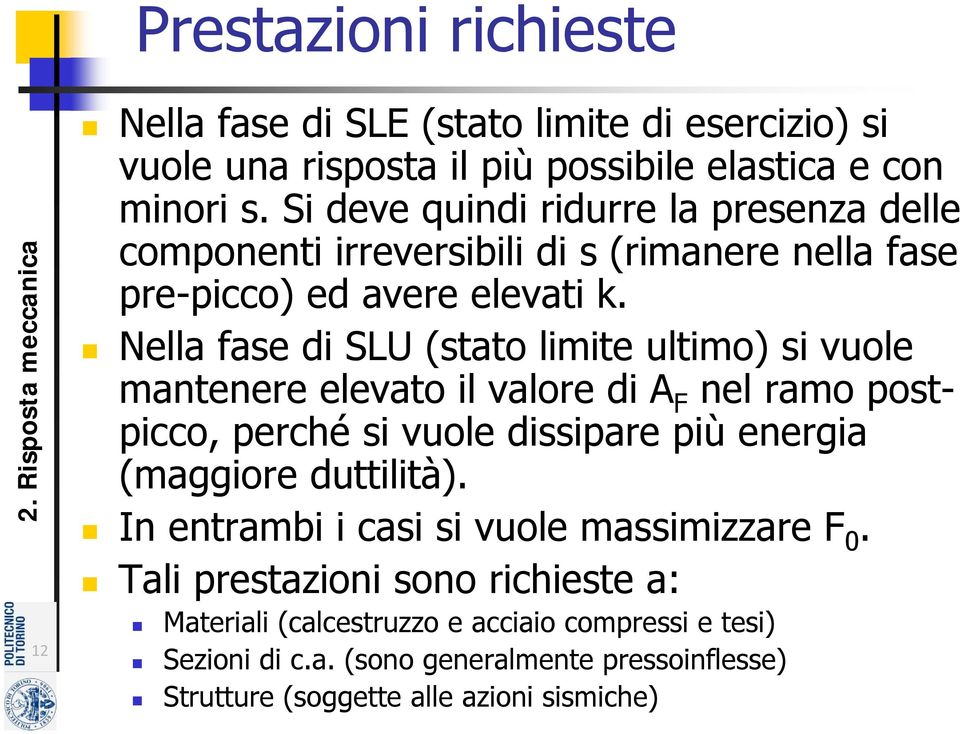 Prestazioni richieste

2. Risposta meccanica

Nella fase di SLE (stato limite di esercizio) si vuole una risposta il più possibile elastica e con minori s. Si deve quindi ridurre la presenza delle componenti irreversibili di s (rimanere nella fase pre-picco) ed avere elevati k.

Nella fase di SLU (stato limite ultimo) si vuole mantenere elevato il valore di $A_F$ nel ramo post-picco, perché si vuole dissipare più energia (maggiore duttilità).

In entrambi i casi si vuole massimizzare $F_0$.

Tali prestazioni sono richieste a:

Materiali (calcestruzzo e acciaio compressi e tesi)

Sezioni di c.a. (sono generalmente pressoinflesse)

Strutture (soggette alle azioni sismiche)

POLITECNICO DI TORINO

12